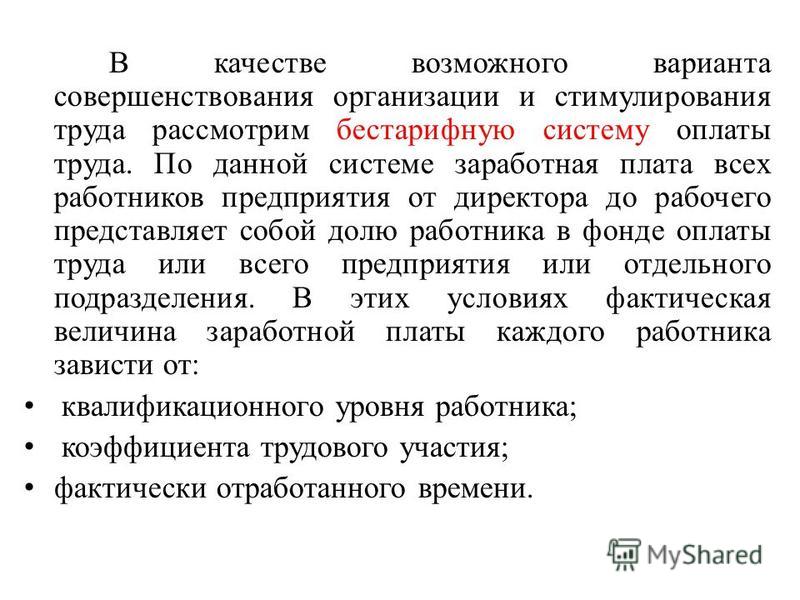 В качестве возможного варианта совершенствования организации и стимулирования труда рассмотрим бестарифную систему оплаты труда. По данной системе заработная плата всех работников предприятия от директора до рабочего представляет собой долю работника в фонде оплаты труда или всего предприятия или отдельного подразделения. В этих условиях фактическая величина заработной платы каждого работника зависти от:

• квалификационного уровня работника;
• коэффициента трудового участия;
• фактически отработанного времени.

MyShared